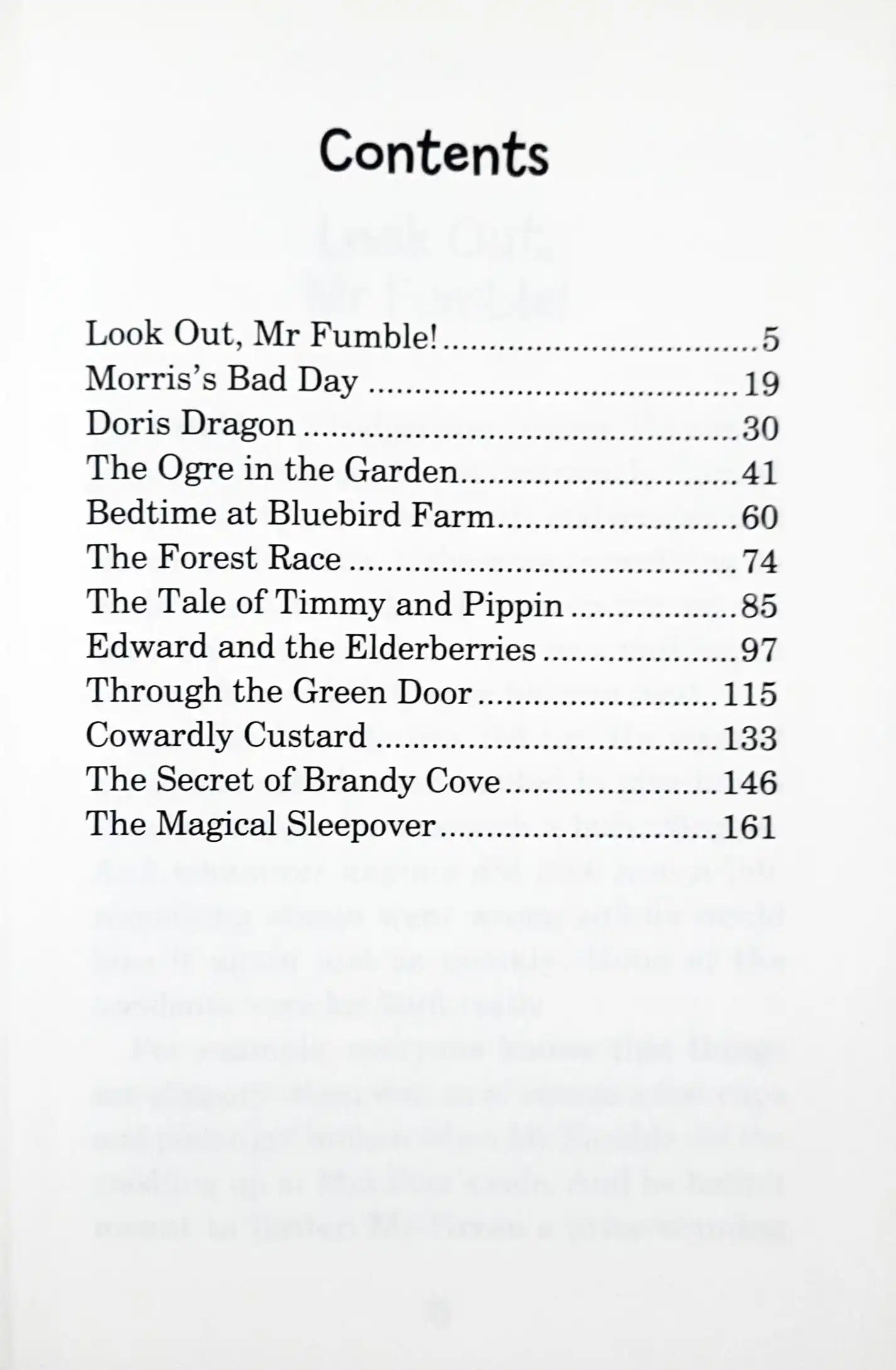 Contents

Look Out, Mr Fumble! 5
Morris's Bad Day 19
Doris Dragon 30
The Ogre in the Garden 41
Bedtime at Bluebird Farm 60
The Forest Race 74
The Tale of Timmy and Pippin 85
Edward and the Elderberries 97
Through the Green Door 115
Cowardly Custard 133
The Secret of Brandy Cove 146
The Magical Sleepover 161